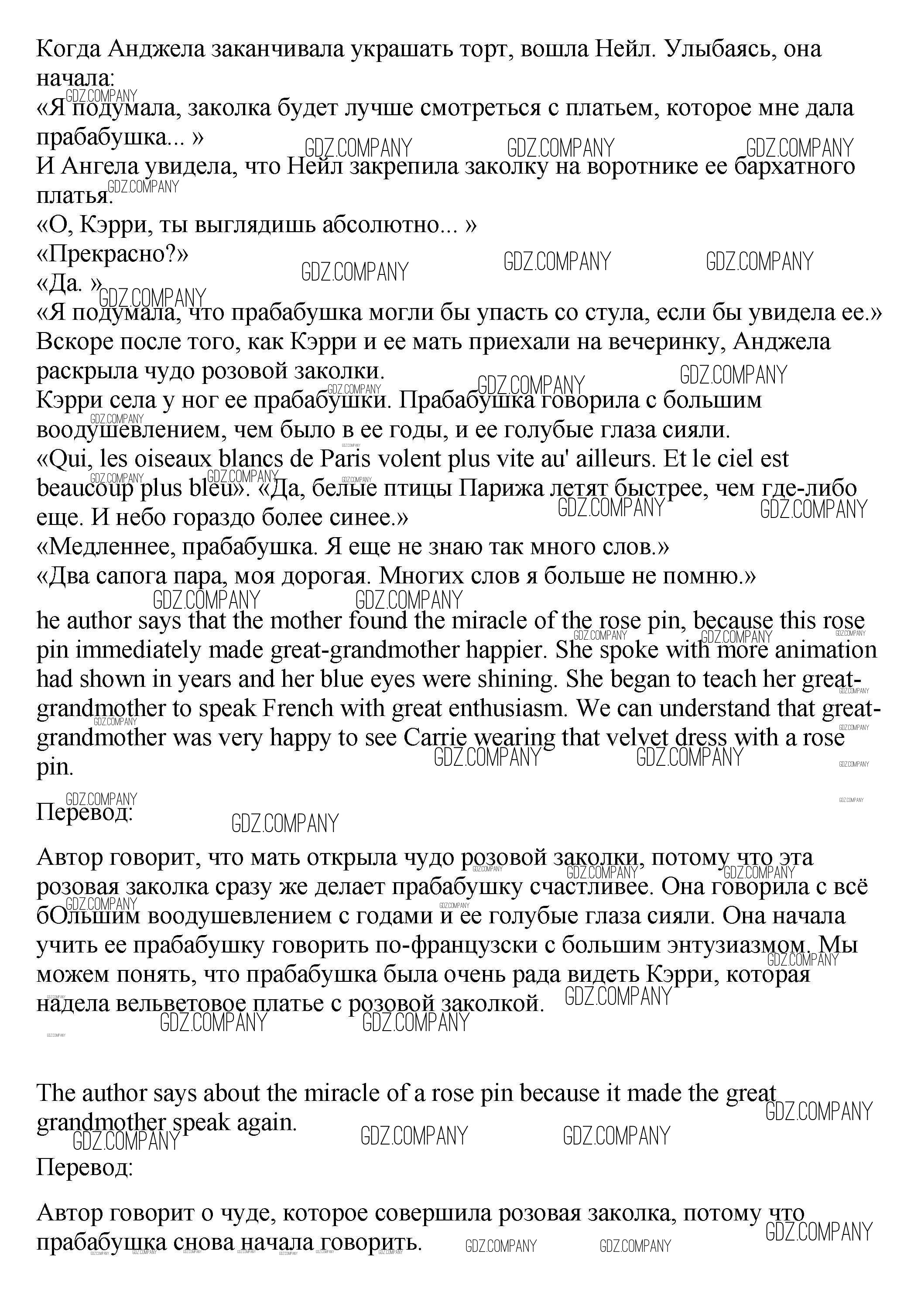 Когда Анджела заканчивала украшать торт, вошла Нейл. Улыбаясь, она начала:
«Я подумала, заколка будет лучше смотреться с платьем, которое мне дала прабабушка... »
И Ангела увидела, что Нейл закрепила заколку на воротнике ее бархатного платья.
«О, Кэрри, ты выглядишь абсолютно... »
«Прекрасно?»
«Да. »
«Я подумала, что прабабушка могли бы упасть со стула, если бы увидела ее.»
Вскоре после того, как Кэрри и ее мать приехали на вечеринку, Анджела раскрыла чудо розовой заколки.
Кэрри села у ног ее прабабушки. Прабабушка говорила с большим воодушевлением, чем было в ее годы, и ее голубые глаза сияли.
«Qui, les oiseaux blancs de Paris volent plus vite au' ailleurs. Et le ciel est beaucoup plus bleu». «Да, белые птицы Парижа летят быстрее, чем где-либо еще. И небо гораздо более синее.»
«Медленнее, прабабушка. Я еще не знаю так много слов.»
«Два сапога пара, моя дорогая. Многих слов я больше не помню.»

he author says that the mother found the miracle of the rose pin, because this rose pin immediately made great-grandmother happier. She spoke with more animation had shown in years and her blue eyes were shining. She began to teach her great-grandmother to speak French with great enthusiasm. We can understand that great-grandmother was very happy to see Carrie wearing that velvet dress with a rose pin.

Перевод:

Автор говорит, что мать открыла чудо розовой заколки, потому что эта розовая заколка сразу же делает прабабушку счастливее. Она говорила с всё бОльшим воодушевлением с годами и ее голубые глаза сияли. Она начала учить ее прабабушку говорить по-французски с большим энтузиазмом. Мы можем понять, что прабабушка была очень рада видеть Кэрри, которая надела вельветовое платье с розовой заколкой.

The author says about the miracle of a rose pin because it made the great grandmother speak again.
Перевод:

Автор говорит о чуде, которое совершила розовая заколка, потому что прабабушка снова начала говорить.

GDZ.COMPANY